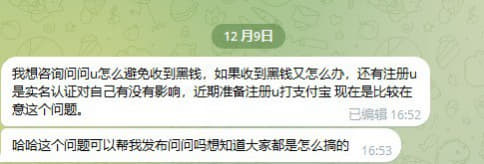 12 月9日

我想咨询问问u怎么避免收到黑钱，如果收到黑钱又怎么办，还有注册u是实名认证对自己有没有影响，近期准备注册u打支付宝 现在是比较在意这个问题。

已编辑 16:52

哈哈这个问题可以帮我发布问问吗想知道大家都是怎么搞的

16:53